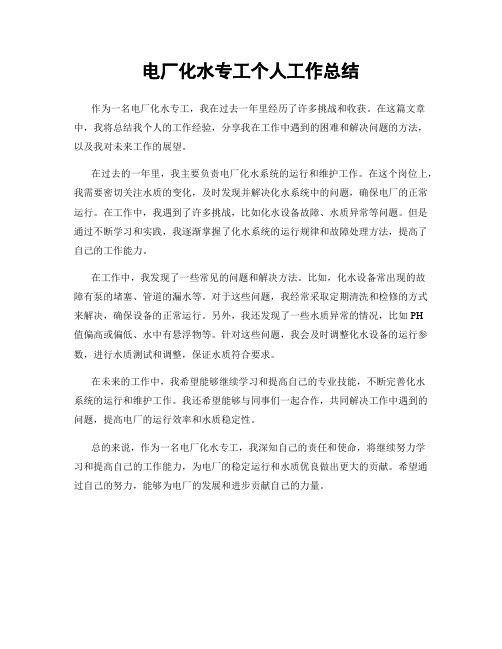 电厂化水专工个人工作总结

作为一名电厂化水专工，我在过去一年里经历了许多挑战和收获。在这篇文章中，我将总结我个人的工作经验，分享我在工作中遇到的困难和解决问题的方法，以及我对未来工作的展望。

在过去的一年里，我主要负责电厂化水系统的运行和维护工作。在这个岗位上，我需要密切关注水质的变化，及时发现并解决化水系统中的问题，确保电厂的正常运行。在工作中，我遇到了许多挑战，比如化水设备故障、水质异常等问题。但是通过不断学习和实践，我逐渐掌握了化水系统的运行规律和故障处理方法，提高了自己的工作能力。

在工作中，我发现了一些常见的问题和解决方法。比如，化水设备常出现的故障有泵的堵塞、管道的漏水等。对于这些问题，我经常采取定期清洗和检修的方式来解决，确保设备的正常运行。另外，我还发现了一些水质异常的情况，比如PH值偏高或偏低、水中有悬浮物等。针对这些问题，我会及时调整化水设备的运行参数，进行水质测试和调整，保证水质符合要求。

在未来的工作中，我希望能够继续学习和提高自己的专业技能，不断完善化水系统的运行和维护工作。我还希望能够与同事们一起合作，共同解决工作中遇到的问题，提高电厂的运行效率和水质稳定性。

总的来说，作为一名电厂化水专工，我深知自己的责任和使命，将继续努力学习和提高自己的工作能力，为电厂的稳定运行和水质优良做出更大的贡献。希望通过自己的努力，能够为电厂的发展和进步贡献自己的力量。